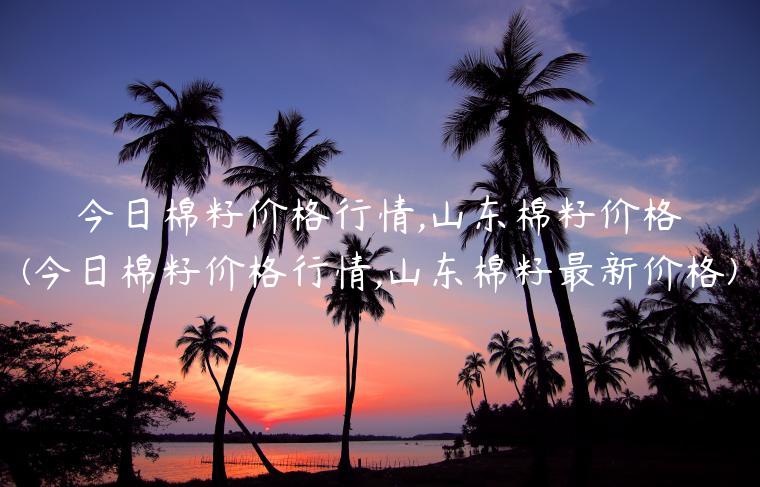 今日棉籽价格行情,山东棉籽价格
(今日棉籽价格行情,山东棉籽最新价格)